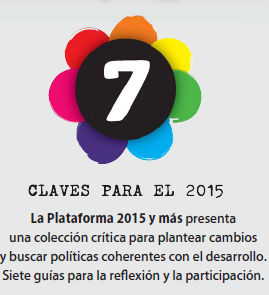 7

CLAVES PARA EL 2015

La Plataforma 2015 y más presenta una colección crítica para plantear cambios y buscar políticas coherentes con el desarrollo. Siete guías para la reflexión y la participación.